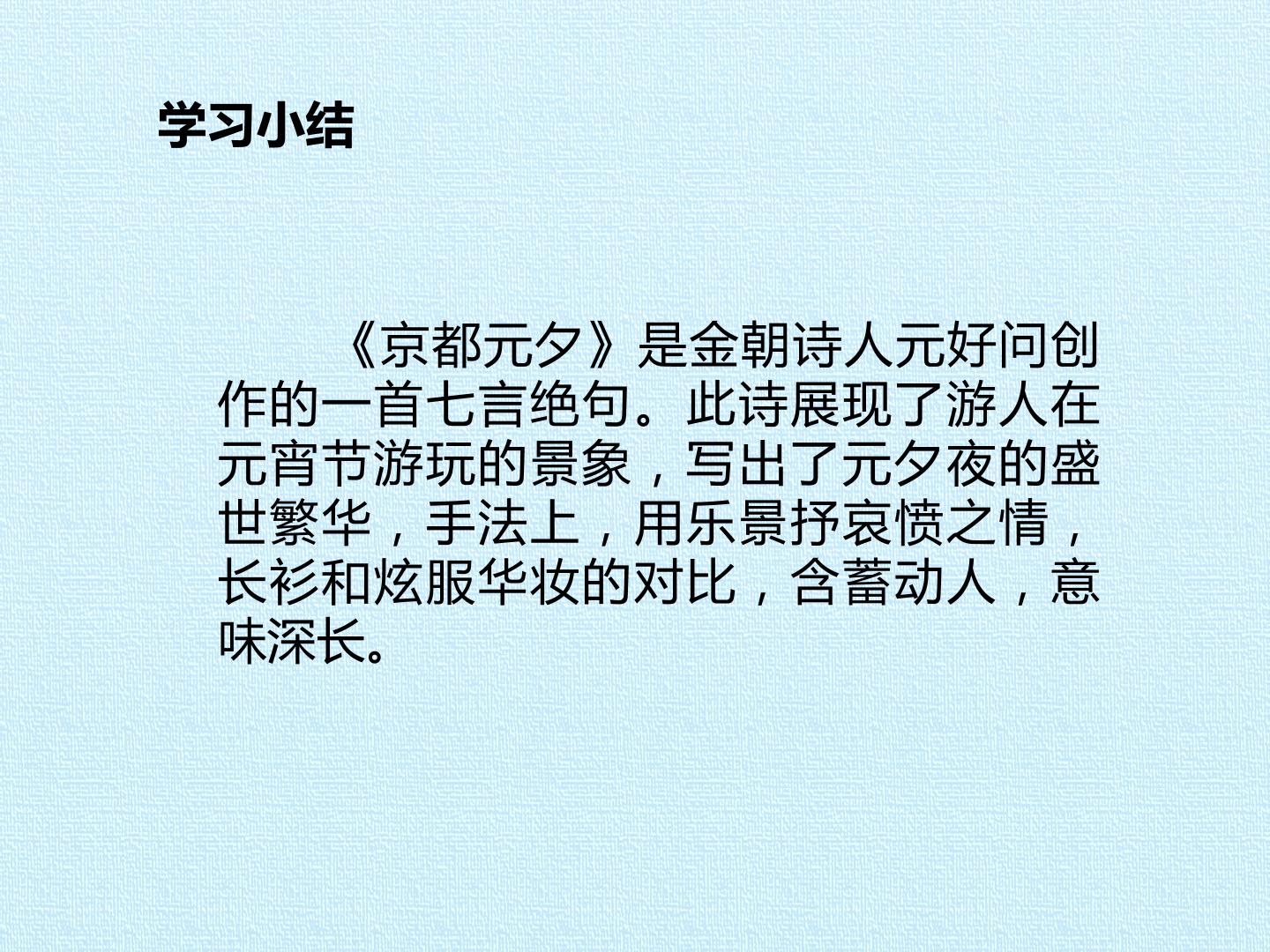 学习小结

《京都元夕》是金朝诗人元好问创作的一首七言绝句。此诗展现了游人在元宵节游玩的景象，写出了元夕夜的盛世繁华，手法上，用乐景抒哀愤之情，长衫和炫服华妆的对比，含蓄动人，意味深长。